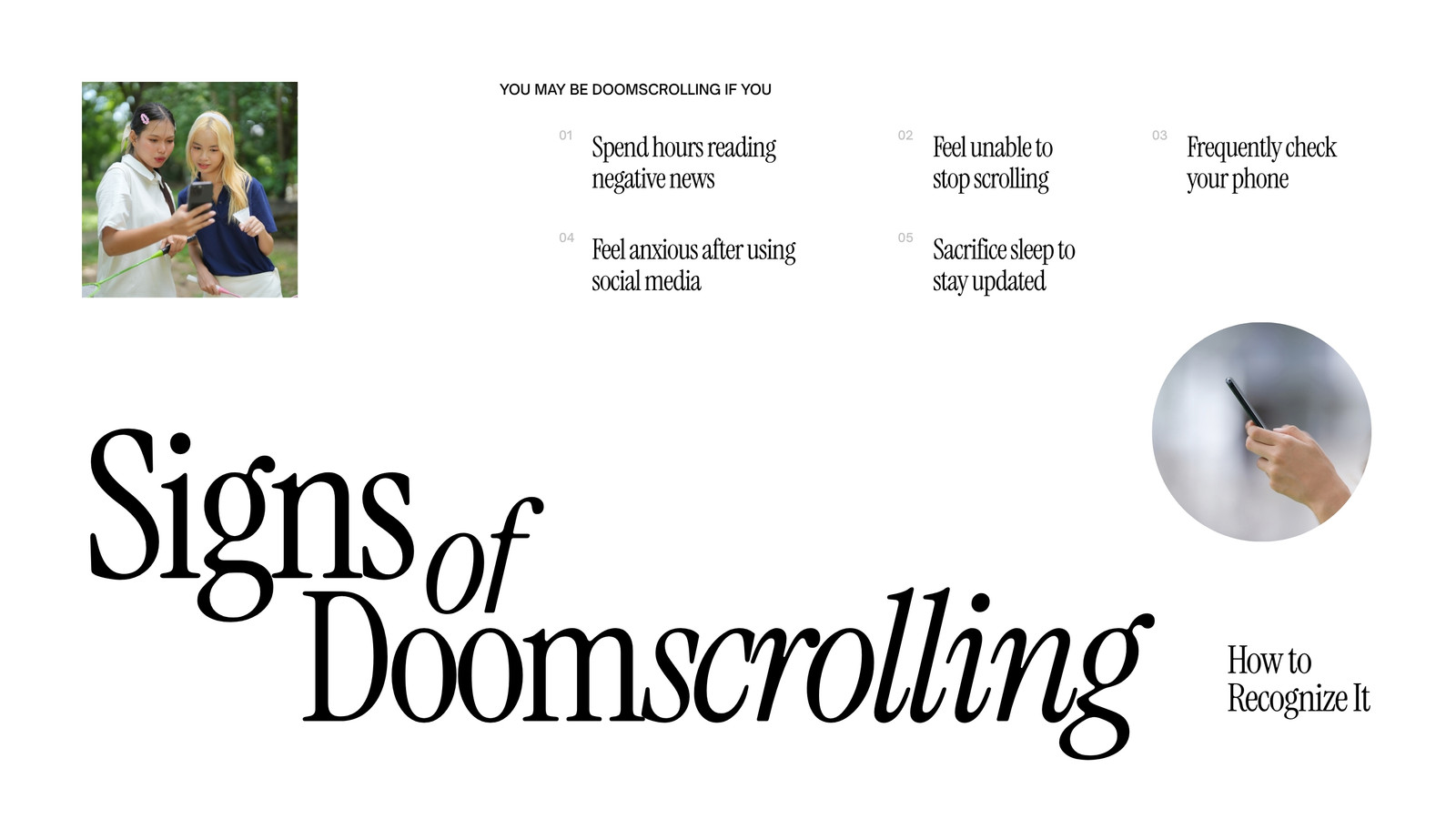 YOU MAY BE DOOMSCROLLING IF YOU

01 Spend hours reading negative news

02 Feel unable to stop scrolling

03 Frequently check your phone

04 Feel anxious after using social media

05 Sacrifice sleep to stay updated

Signs of Doomscrolling

How to Recognize It